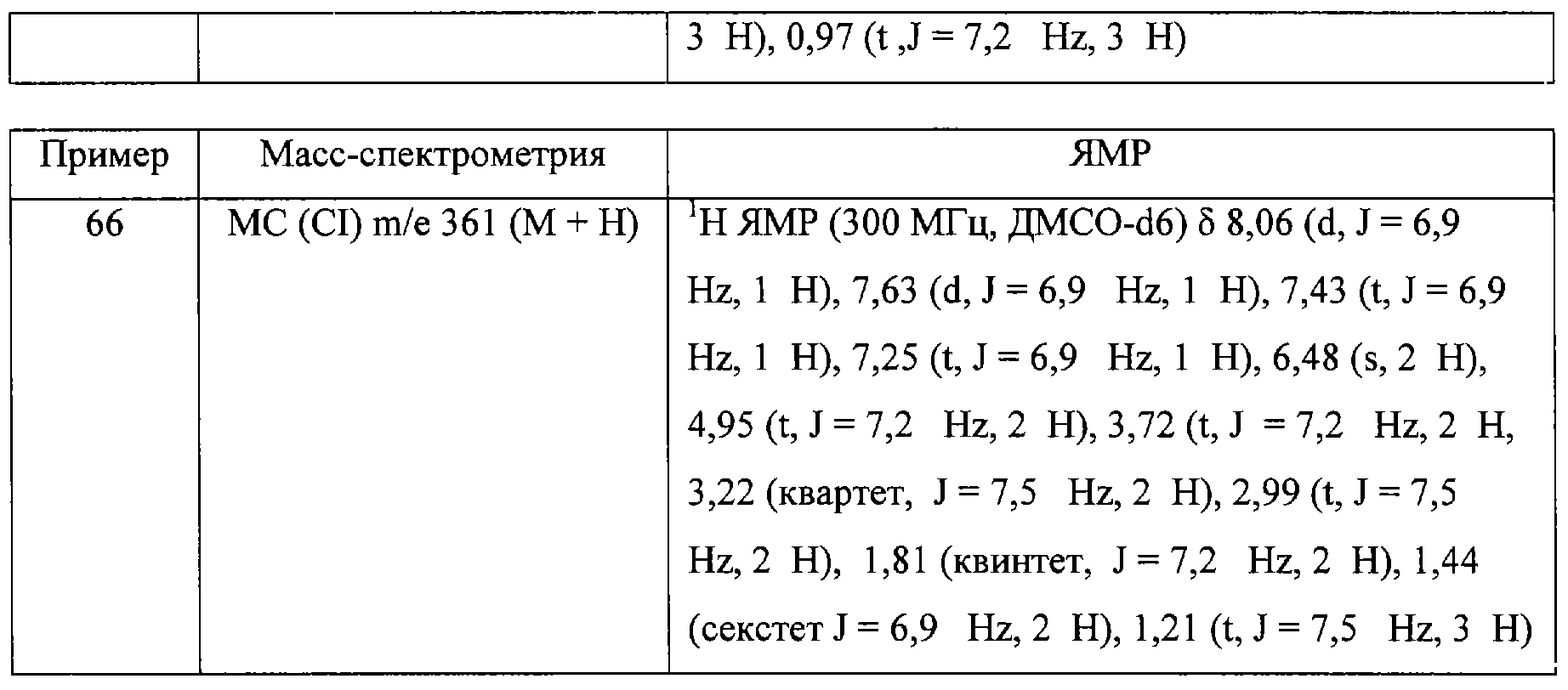 | | | 3 H), 0,97 (t ,J = 7,2 Hz, 3 H) |
|---|---|---|

| Пример | Масс-спектрометрия | ЯМР |
|---|---|---|
| 66 | МС (CI) m/e 361 (M + H) | $^1$H ЯМР (300 МГц, ДМСО-d6) δ 8,06 (d, J = 6,9 Hz, 1 H), 7,63 (d, J = 6,9 Hz, 1 H), 7,43 (t, J = 6,9 Hz, 1 H), 7,25 (t, J = 6,9 Hz, 1 H), 6,48 (s, 2 H), 4,95 (t, J = 7,2 Hz, 2 H), 3,72 (t, J = 7,2 Hz, 2 H, 3,22 (квартет, J = 7,5 Hz, 2 H), 2,99 (t, J = 7,5 Hz, 2 H), 1,81 (квинтет, J = 7,2 Hz, 2 H), 1,44 (секстет J = 6,9 Hz, 2 H), 1,21 (t, J = 7,5 Hz, 3 H) |